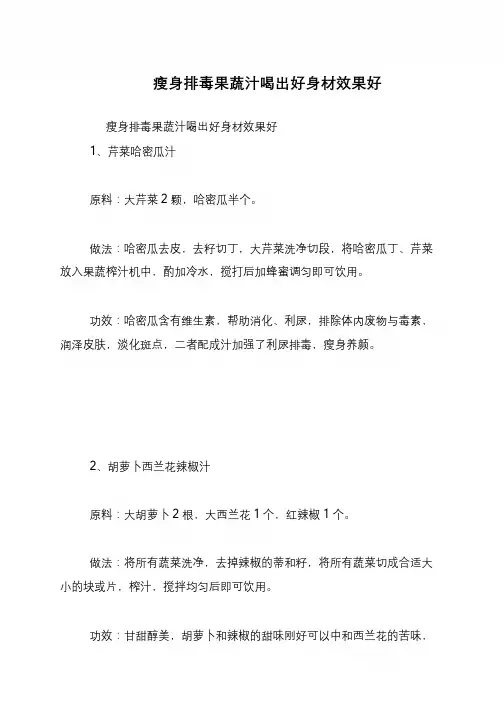 瘦身排毒果蔬汁喝出好身材效果好

瘦身排毒果蔬汁喝出好身材效果好

1、芹菜哈密瓜汁

原料：大芹菜 2 颗，哈密瓜半个。

做法：哈密瓜去皮，去籽切丁，大芹菜洗净切段，将哈密瓜丁、芹菜放入果蔬榨汁机中，酌加冷水，搅打后加蜂蜜调匀即可饮用。

功效：哈密瓜含有维生素，帮助消化、利尿，排除体内废物与毒素，润泽皮肤，淡化斑点，二者配成汁加强了利尿排毒，瘦身养颜。

2、胡萝卜西兰花辣椒汁

原料：大胡萝卜 2 根，大西兰花 1 个，红辣椒 1 个。

做法：将所有蔬菜洗净，去掉辣椒的蒂和籽，将所有蔬菜切成合适大小的块或片，榨汁，搅拌均匀后即可饮用。

功效：甘甜醇美，胡萝卜和辣椒的甜味刚好可以中和西兰花的苦味，